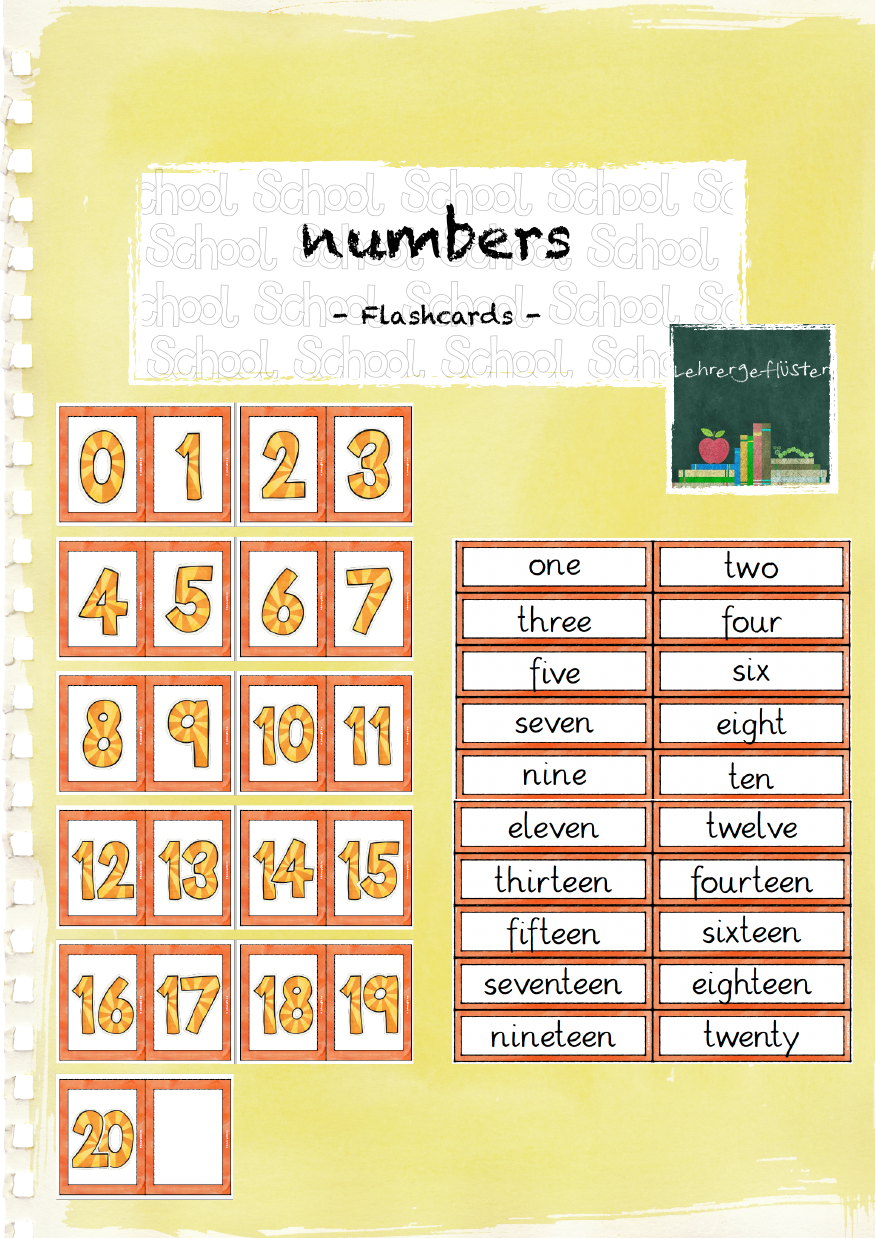 numbers

- Flashcards -

Lehrergeflüster

0 1 2 3

4 5 6 7

8 9 10 11

12 13 14 15

16 17 18 19

20

| one | two |
|---|---|
| three | four |
| five | six |
| seven | eight |
| nine | ten |
| eleven | twelve |
| thirteen | fourteen |
| fifteen | sixteen |
| seventeen | eighteen |
| nineteen | twenty |

School